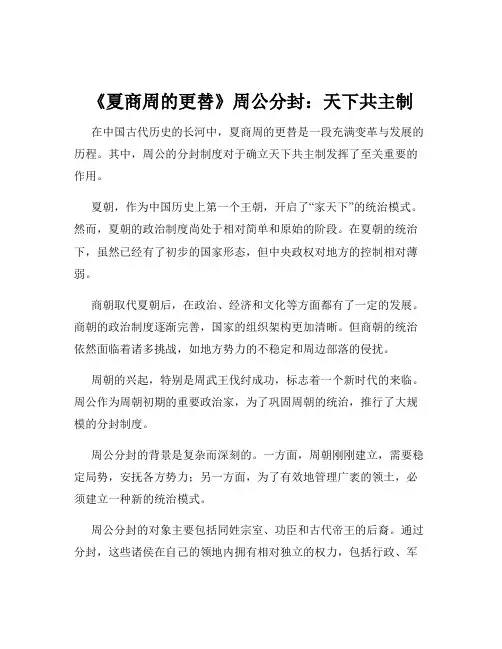 《夏商周的更替》周公分封：天下共主制

在中国古代历史的长河中，夏商周的更替是一段充满变革与发展的历程。其中，周公的分封制度对于确立天下共主制发挥了至关重要的作用。

夏朝，作为中国历史上第一个王朝，开启了“家天下”的统治模式。然而，夏朝的政治制度尚处于相对简单和原始的阶段。在夏朝的统治下，虽然已经有了初步的国家形态，但中央政权对地方的控制相对薄弱。

商朝取代夏朝后，在政治、经济和文化等方面都有了一定的发展。商朝的政治制度逐渐完善，国家的组织架构更加清晰。但商朝的统治依然面临着诸多挑战，如地方势力的不稳定和周边部落的侵扰。

周朝的兴起，特别是周武王伐纣成功，标志着一个新时代的来临。周公作为周朝初期的重要政治家，为了巩固周朝的统治，推行了大规模的分封制度。

周公分封的背景是复杂而深刻的。一方面，周朝刚刚建立，需要稳定局势，安抚各方势力；另一方面，为了有效地管理广袤的领土，必须建立一种新的统治模式。

周公分封的对象主要包括同姓宗室、功臣和古代帝王的后裔。通过分封，这些诸侯在自己的领地内拥有相对独立的权力，包括行政、军